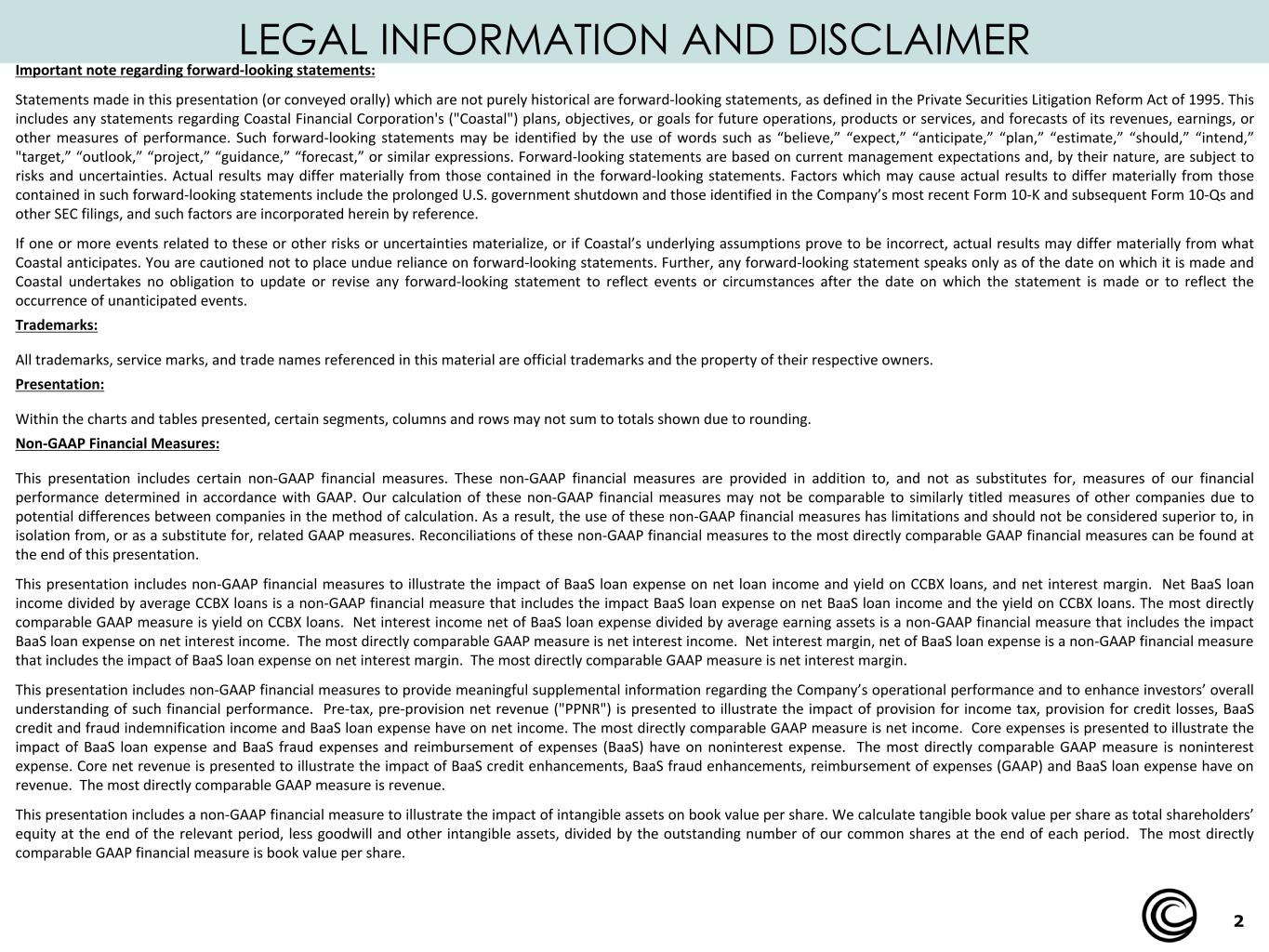 LEGAL INFORMATION AND DISCLAIMER

Important note regarding forward-looking statements:

Statements made in this presentation (or conveyed orally) which are not purely historical are forward-looking statements, as defined in the Private Securities Litigation Reform Act of 1995. This includes any statements regarding Coastal Financial Corporation's ("Coastal") plans, objectives, or goals for future operations, products or services, and forecasts of its revenues, earnings, or other measures of performance. Such forward-looking statements may be identified by the use of words such as “believe,” “expect,” “anticipate,” “plan,” “estimate,” “should,” “intend,” "target,” “outlook,” “project,” “guidance,” “forecast,” or similar expressions. Forward-looking statements are based on current management expectations and, by their nature, are subject to risks and uncertainties. Actual results may differ materially from those contained in the forward-looking statements. Factors which may cause actual results to differ materially from those contained in such forward-looking statements include the prolonged U.S. government shutdown and those identified in the Company’s most recent Form 10-K and subsequent Form 10-Qs and other SEC filings, and such factors are incorporated herein by reference.

If one or more events related to these or other risks or uncertainties materialize, or if Coastal’s underlying assumptions prove to be incorrect, actual results may differ materially from what Coastal anticipates. You are cautioned not to place undue reliance on forward-looking statements. Further, any forward-looking statement speaks only as of the date on which it is made and Coastal undertakes no obligation to update or revise any forward-looking statement to reflect events or circumstances after the date on which the statement is made or to reflect the occurrence of unanticipated events.

Trademarks:

All trademarks, service marks, and trade names referenced in this material are official trademarks and the property of their respective owners.

Presentation:

Within the charts and tables presented, certain segments, columns and rows may not sum to totals shown due to rounding.

Non-GAAP Financial Measures:

This presentation includes certain non-GAAP financial measures. These non-GAAP financial measures are provided in addition to, and not as substitutes for, measures of our financial performance determined in accordance with GAAP. Our calculation of these non-GAAP financial measures may not be comparable to similarly titled measures of other companies due to potential differences between companies in the method of calculation. As a result, the use of these non-GAAP financial measures has limitations and should not be considered superior to, in isolation from, or as a substitute for, related GAAP measures. Reconciliations of these non-GAAP financial measures to the most directly comparable GAAP financial measures can be found at the end of this presentation.

This presentation includes non-GAAP financial measures to illustrate the impact of BaaS loan expense on net loan income and yield on CCBX loans, and net interest margin. Net BaaS loan income divided by average CCBX loans is a non-GAAP financial measure that includes the impact BaaS loan expense on net BaaS loan income and the yield on CCBX loans. The most directly comparable GAAP measure is yield on CCBX loans. Net interest income net of BaaS loan expense divided by average earning assets is a non-GAAP financial measure that includes the impact BaaS loan expense on net interest income. The most directly comparable GAAP measure is net interest income. Net interest margin, net of BaaS loan expense is a non-GAAP financial measure that includes the impact of BaaS loan expense on net interest margin. The most directly comparable GAAP measure is net interest margin.

This presentation includes non-GAAP financial measures to provide meaningful supplemental information regarding the Company’s operational performance and to enhance investors’ overall understanding of such financial performance. Pre-tax, pre-provision net revenue ("PPNR") is presented to illustrate the impact of provision for income tax, provision for credit losses, BaaS credit and fraud indemnification income and BaaS loan expense have on net income. The most directly comparable GAAP measure is net income. Core expenses is presented to illustrate the impact of BaaS loan expense and BaaS fraud expenses and reimbursement of expenses (BaaS) have on noninterest expense. The most directly comparable GAAP measure is noninterest expense. Core net revenue is presented to illustrate the impact of BaaS credit enhancements, BaaS fraud enhancements, reimbursement of expenses (GAAP) and BaaS loan expense have on revenue. The most directly comparable GAAP measure is revenue.

This presentation includes a non-GAAP financial measure to illustrate the impact of intangible assets on book value per share. We calculate tangible book value per share as total shareholders’ equity at the end of the relevant period, less goodwill and other intangible assets, divided by the outstanding number of our common shares at the end of each period. The most directly comparable GAAP financial measure is book value per share.

2